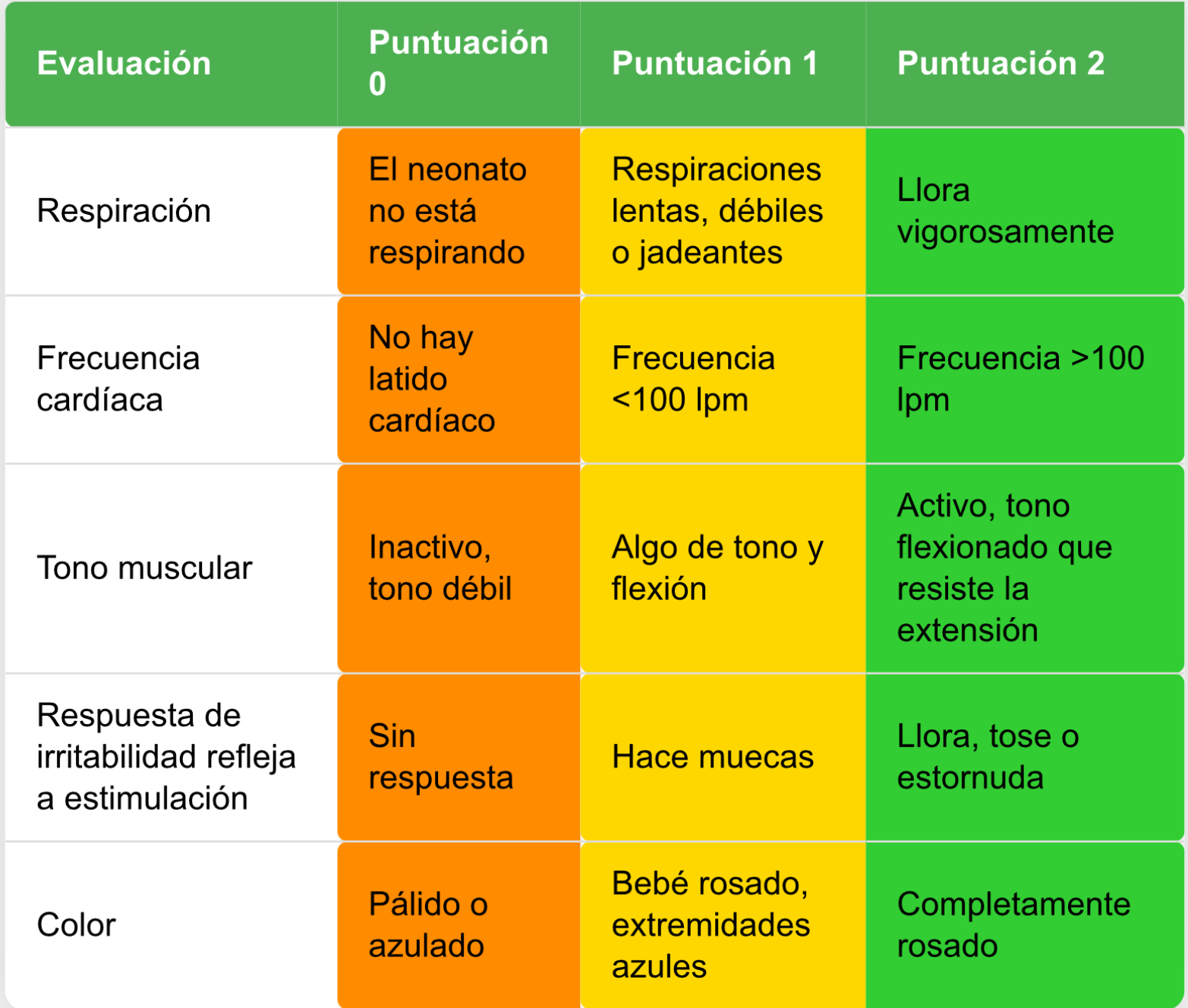 | Evaluación | Puntuación 0 | Puntuación 1 | Puntuación 2 |
|---|---|---|---|
| Respiración | El neonato no está respirando | Respiraciones lentas, débiles o jadeantes | Llora vigorosamente |
| Frecuencia cardíaca | No hay latido cardíaco | Frecuencia <100 lpm | Frecuencia >100 lpm |
| Tono muscular | Inactivo, tono débil | Algo de tono y flexión | Activo, tono flexionado que resiste la extensión |
| Respuesta de irritabilidad refleja a estimulación | Sin respuesta | Hace muecas | Llora, tose o estornuda |
| Color | Pálido o azulado | Bebé rosado, extremidades azules | Completamente rosado |